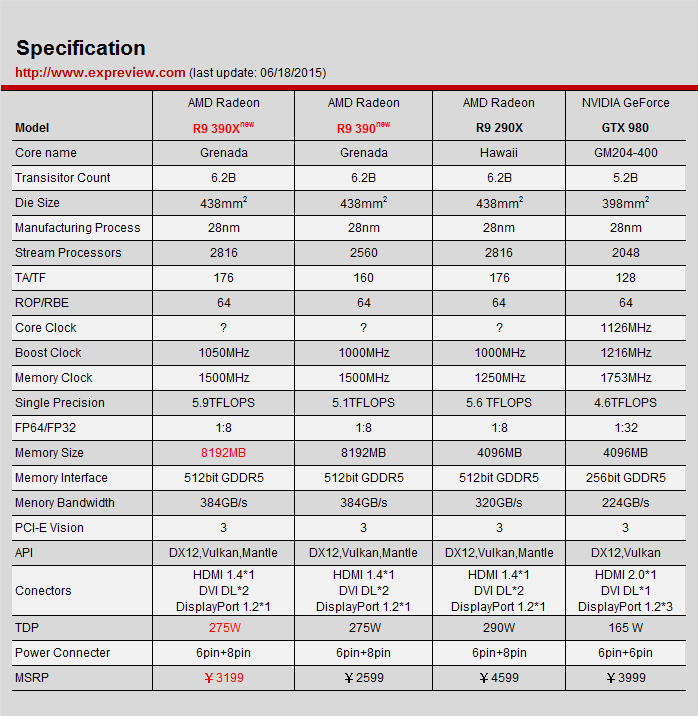 Specification

http://www.expreview.com (last update: 06/18/2015)

| Model | AMD Radeon R9 390X$^{new}$ | AMD Radeon R9 390$^{new}$ | AMD Radeon R9 290X | NVIDIA GeForce GTX 980 |
|---|---|---|---|---|
| Core name | Grenada | Grenada | Hawaii | GM204-400 |
| Transisitor Count | 6.2B | 6.2B | 6.2B | 5.2B |
| Die Size | 438mm$^2$ | 438mm$^2$ | 438mm$^2$ | 398mm$^2$ |
| Manufacturing Process | 28nm | 28nm | 28nm | 28nm |
| Stream Processors | 2816 | 2560 | 2816 | 2048 |
| TA/TF | 176 | 160 | 176 | 128 |
| ROP/RBE | 64 | 64 | 64 | 64 |
| Core Clock | ? | ? | ? | 1126MHz |
| Boost Clock | 1050MHz | 1000MHz | 1000MHz | 1216MHz |
| Memory Clock | 1500MHz | 1500MHz | 1250MHz | 1753MHz |
| Single Precision | 5.9TFLOPS | 5.1TFLOPS | 5.6 TFLOPS | 4.6TFLOPS |
| FP64/FP32 | 1:8 | 1:8 | 1:8 | 1:32 |
| Memory Size | 8192MB | 8192MB | 4096MB | 4096MB |
| Memory Interface | 512bit GDDR5 | 512bit GDDR5 | 512bit GDDR5 | 256bit GDDR5 |
| Menory Bandwidth | 384GB/s | 384GB/s | 320GB/s | 224GB/s |
| PCI-E Vision | 3 | 3 | 3 | 3 |
| API | DX12,Vulkan,Mantle | DX12,Vulkan,Mantle | DX12,Vulkan,Mantle | DX12,Vulkan |
| Conectors | HDMI 1.4*1 DVI DL*2 DisplayPort 1.2*1 | HDMI 1.4*1 DVI DL*2 DisplayPort 1.2*1 | HDMI 1.4*1 DVI DL*2 DisplayPort 1.2*1 | HDMI 2.0*1 DVI DL*1 DisplayPort 1.2*3 |
| TDP | 275W | 275W | 290W | 165 W |
| Power Connecter | 6pin+8pin | 6pin+8pin | 6pin+8pin | 6pin+6pin |
| MSRP | ¥3199 | ¥2599 | ¥4599 | ¥3999 |